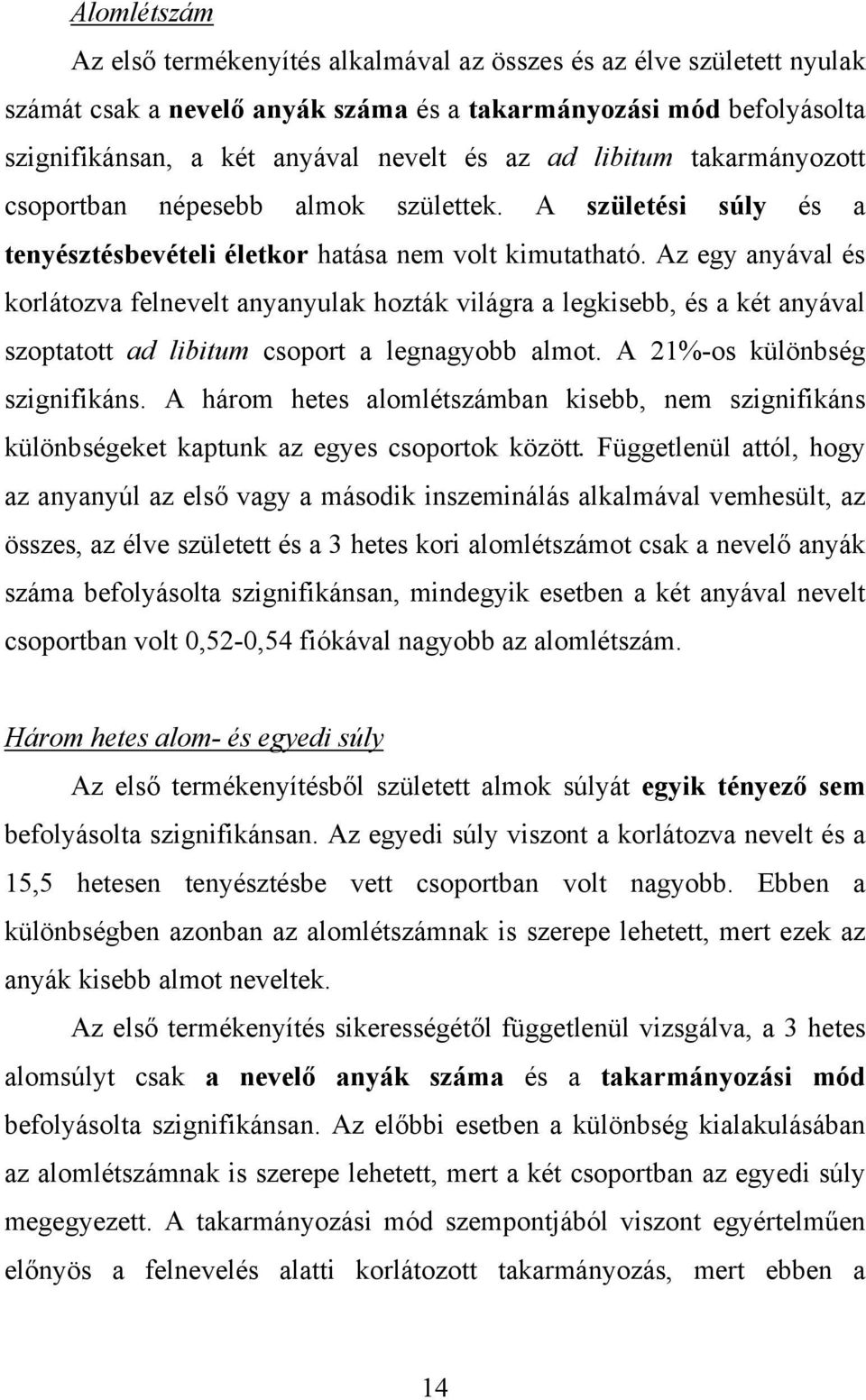 Alomlétszám

Az első termékenyítés alkalmával az összes és az élve született nyulak számát csak a nevelő anyák száma és a takarmányozási mód befolyásolta szignifikánsan, a két anyával nevelt és az ad libitum takarmányozott csoportban népesebb almok születtek. A születési súly és a tenyésztésbevételi életkor hatása nem volt kimutatható. Az egy anyával és korlátozva felnevelt anyanyulak hozták világra a legkisebb, és a két anyával szoptatott ad libitum csoport a legnagyobb almot. A 21%-os különbség szignifikáns. A három hetes alomlétszámban kisebb, nem szignifikáns különbségeket kaptunk az egyes csoportok között. Függetlenül attól, hogy az anyanyúl az első vagy a második inszeminálás alkalmával vemhesült, az összes, az élve született és a 3 hetes kori alomlétszámot csak a nevelő anyák száma befolyásolta szignifikánsan, mindegyik esetben a két anyával nevelt csoportban volt 0,52-0,54 fiókával nagyobb az alomlétszám.

Három hetes alom- és egyedi súly

Az első termékenyítésből született almok súlyát egyik tényező sem befolyásolta szignifikánsan. Az egyedi súly viszont a korlátozva nevelt és a 15,5 hetesen tenyésztésbe vett csoportban volt nagyobb. Ebben a különbségben azonban az alomlétszámnak is szerepe lehetett, mert ezek az anyák kisebb almot neveltek.

Az első termékenyítés sikerességétől függetlenül vizsgálva, a 3 hetes alomsúlyt csak a nevelő anyák száma és a takarmányozási mód befolyásolta szignifikánsan. Az előbbi esetben a különbség kialakulásában az alomlétszámnak is szerepe lehetett, mert a két csoportban az egyedi súly megegyezett. A takarmányozási mód szempontjából viszont egyértelműen előnyös a felnevelés alatti korlátozott takarmányozás, mert ebben a

14